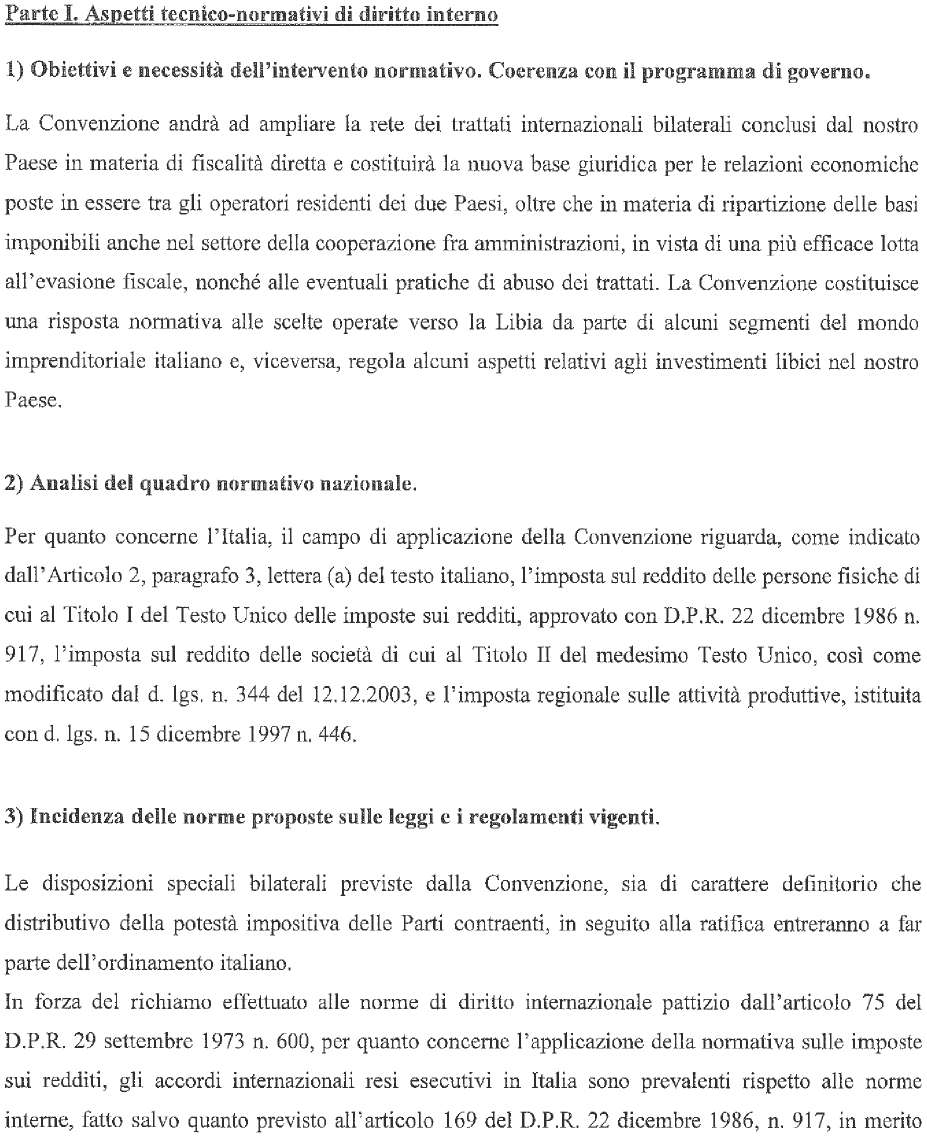 Parte I. Aspetti tecnico-normativi di diritto interno

1) Obiettivi e necessità dell'intervento normativo. Coerenza con il programma di governo.

La Convenzione andrà ad ampliare la rete dei trattati internazionali bilaterali conclusi dal nostro Paese in materia di fiscalità diretta e costituirà la nuova base giuridica per le relazioni economiche poste in essere tra gli operatori residenti dei due Paesi, oltre che in materia di ripartizione delle basi imponibili anche nel settore della cooperazione fra amministrazioni, in vista di una più efficace lotta all'evasione fiscale, nonché alle eventuali pratiche di abuso dei trattati. La Convenzione costituisce una risposta normativa alle scelte operate verso la Libia da parte di alcuni segmenti del mondo imprenditoriale italiano e, viceversa, regola alcuni aspetti relativi agli investimenti libici nel nostro Paese.

2) Analisi del quadro normativo nazionale.

Per quanto concerne l'Italia, il campo di applicazione della Convenzione riguarda, come indicato dall'Articolo 2, paragrafo 3, lettera (a) del testo italiano, l'imposta sul reddito delle persone fisiche di cui al Titolo I del Testo Unico delle imposte sui redditi, approvato con D.P.R. 22 dicembre 1986 n. 917, l'imposta sul reddito delle società di cui al Titolo II del medesimo Testo Unico, così come modificato dal d. lgs. n. 344 del 12.12.2003, e l'imposta regionale sulle attività produttive, istituita con d. lgs. n. 15 dicembre 1997 n. 446.

3) Incidenza delle norme proposte sulle leggi e i regolamenti vigenti.

Le disposizioni speciali bilaterali previste dalla Convenzione, sia di carattere definitorio che distributivo della potestà impositiva delle Parti contraenti, in seguito alla ratifica entreranno a far parte dell'ordinamento italiano.
In forza del richiamo effettuato alle norme di diritto internazionale pattizio dall'articolo 75 del D.P.R. 29 settembre 1973 n. 600, per quanto concerne l'applicazione della normativa sulle imposte sui redditi, gli accordi internazionali resi esecutivi in Italia sono prevalenti rispetto alle norme interne, fatto salvo quanto previsto all'articolo 169 del D.P.R. 22 dicembre 1986, n. 917, in merito